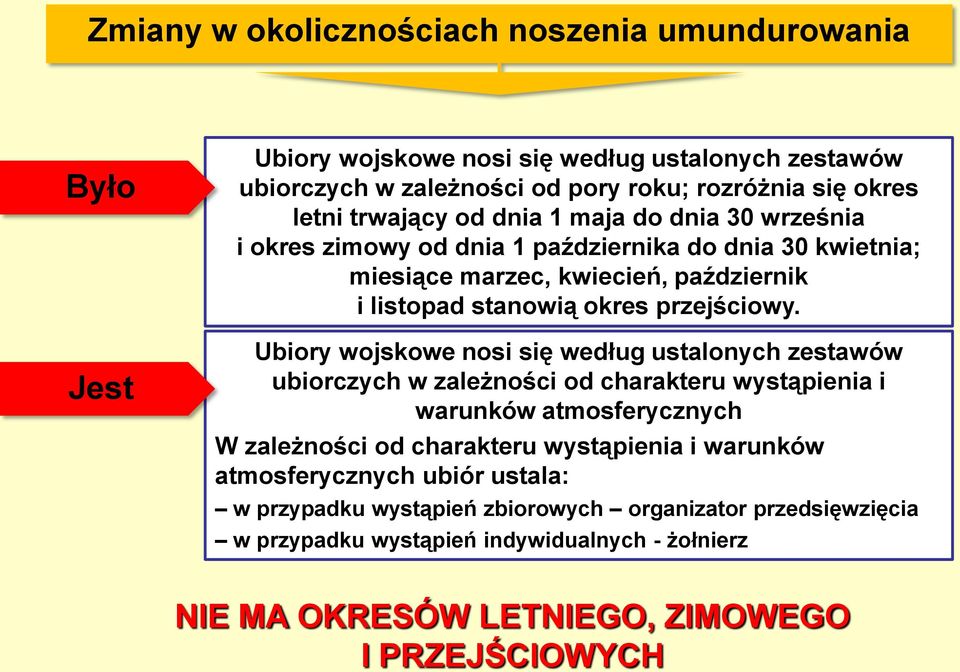 Zmiany w okolicznościach noszenia umundurowania

Było

Ubiory wojskowe nosi się według ustalonych zestawów ubiorczych w zależności od pory roku; rozróżnia się okres letni trwający od dnia 1 maja do dnia 30 września i okres zimowy od dnia 1 października do dnia 30 kwietnia; miesiące marzec, kwiecień, październik i listopad stanowią okres przejściowy.

Jest

Ubiory wojskowe nosi się według ustalonych zestawów ubiorczych w zależności od charakteru wystąpienia i warunków atmosferycznych

W zależności od charakteru wystąpienia i warunków atmosferycznych ubiór ustala:

– w przypadku wystąpień zbiorowych – organizator przedsięwzięcia

– w przypadku wystąpień indywidualnych - żołnierz

NIE MA OKRESÓW LETNIEGO, ZIMOWEGO I PRZEJŚCIOWYCH